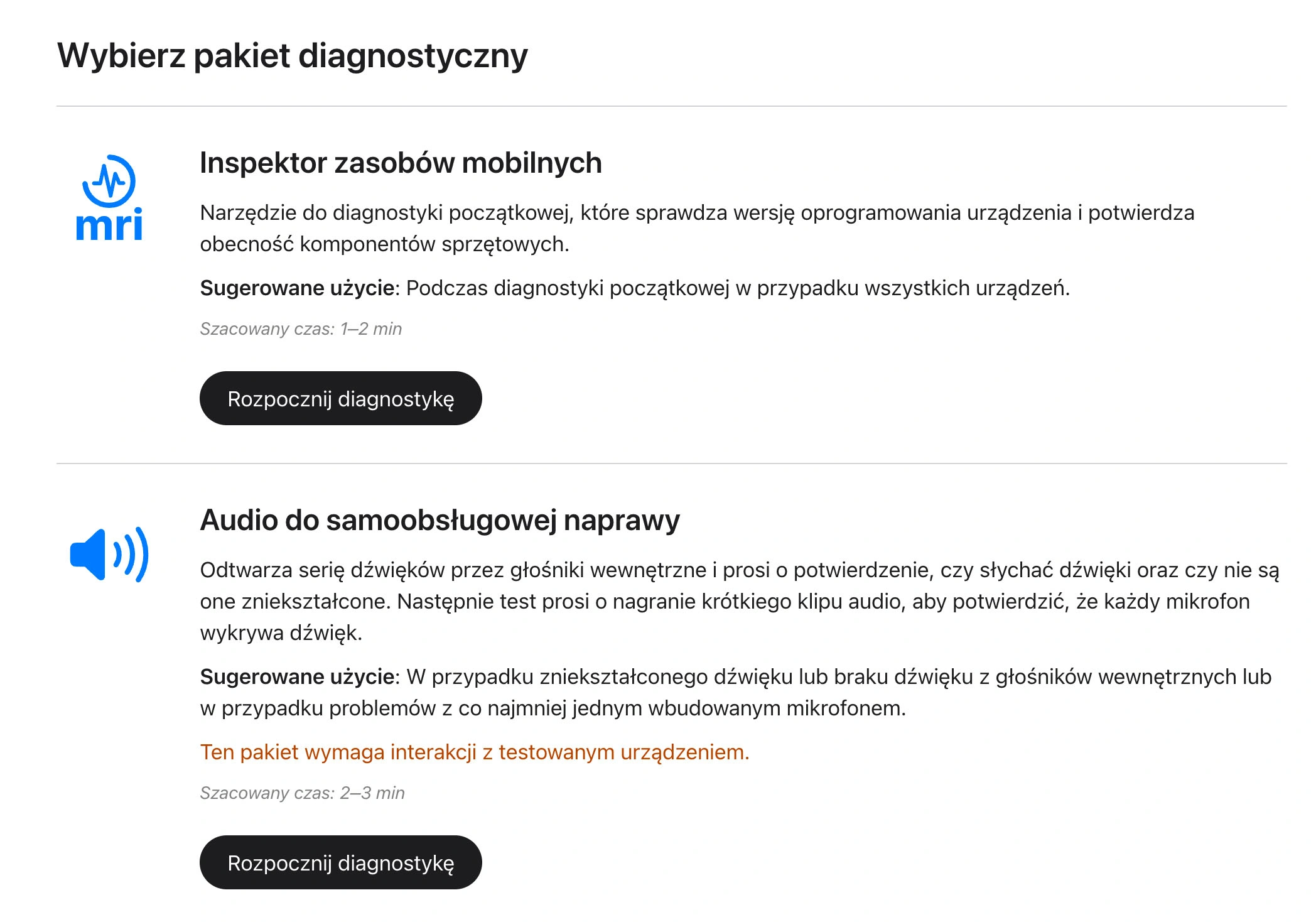 Wybierz pakiet diagnostyczny

mri

Inspektor zasobów mobilnych

Narzędzie do diagnostyki początkowej, które sprawdza wersję oprogramowania urządzenia i potwierdza obecność komponentów sprzętowych.

Sugerowane użycie: Podczas diagnostyki początkowej w przypadku wszystkich urządzeń.

Szacowany czas: 1–2 min

Rozpocznij diagnostykę

Audio do samoobsługowej naprawy

Odtwarza serię dźwięków przez głośniki wewnętrzne i prosi o potwierdzenie, czy słychać dźwięki oraz czy nie są one zniekształcone. Następnie test prosi o nagranie krótkiego klipu audio, aby potwierdzić, że każdy mikrofon wykrywa dźwięk.

Sugerowane użycie: W przypadku zniekształconego dźwięku lub braku dźwięku z głośników wewnętrznych lub w przypadku problemów z co najmniej jednym wbudowanym mikrofonem.

Ten pakiet wymaga interakcji z testowanym urządzeniem.

Szacowany czas: 2–3 min

Rozpocznij diagnostykę